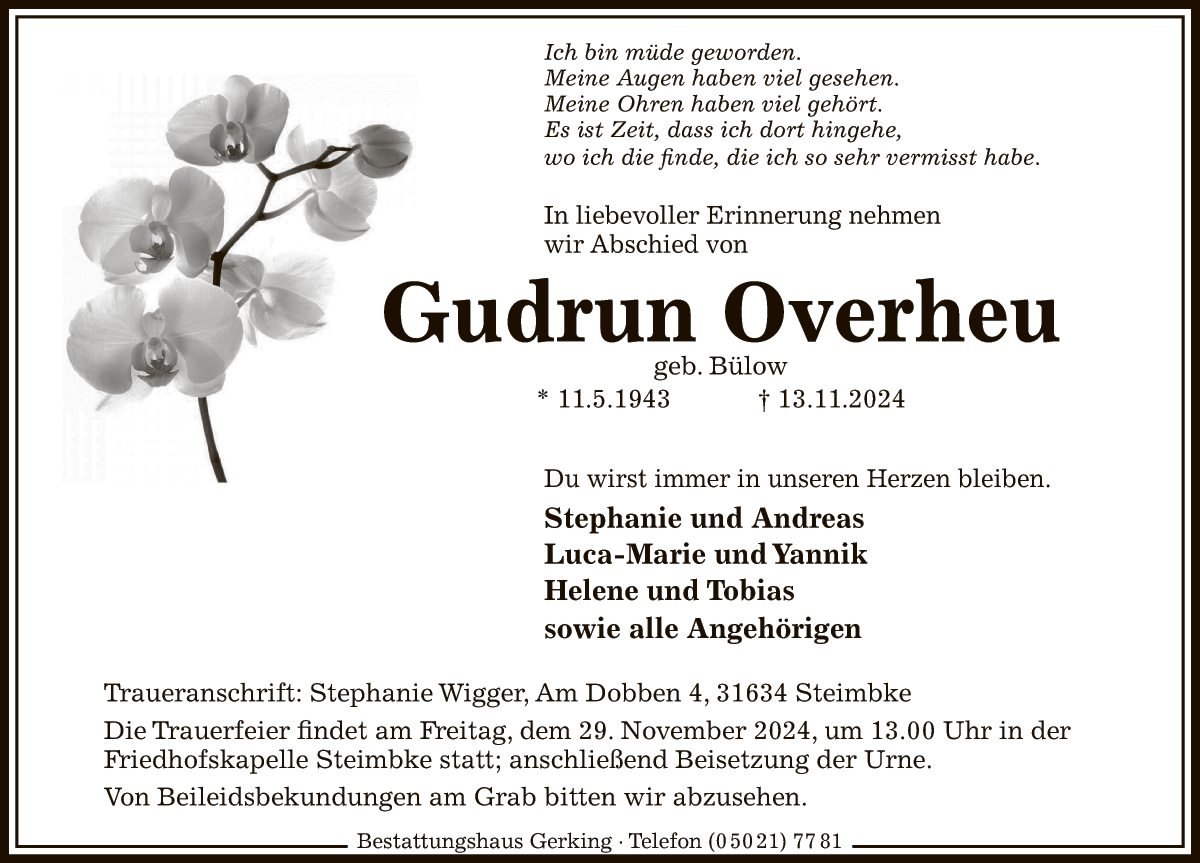 Ich bin müde geworden.
Meine Augen haben viel gesehen.
Meine Ohren haben viel gehört.
Es ist Zeit, dass ich dort hingehe,
wo ich die finde, die ich so sehr vermisst habe.

In liebevoller Erinnerung nehmen wir Abschied von

Gudrun Overheu

geb. Bülow

* 11.5.1943 † 13.11.2024

Du wirst immer in unseren Herzen bleiben.

Stephanie und Andreas
Luca-Marie und Yannik
Helene und Tobias
sowie alle Angehörigen

Traueranschrift: Stephanie Wigger, Am Dobben 4, 31634 Steimbke

Die Trauerfeier findet am Freitag, dem 29. November 2024, um 13.00 Uhr in der Friedhofskapelle Steimbke statt; anschließend Beisetzung der Urne.

Von Beileidsbekundungen am Grab bitten wir abzusehen.

Bestattungshaus Gerking · Telefon (0 50 21) 77 81